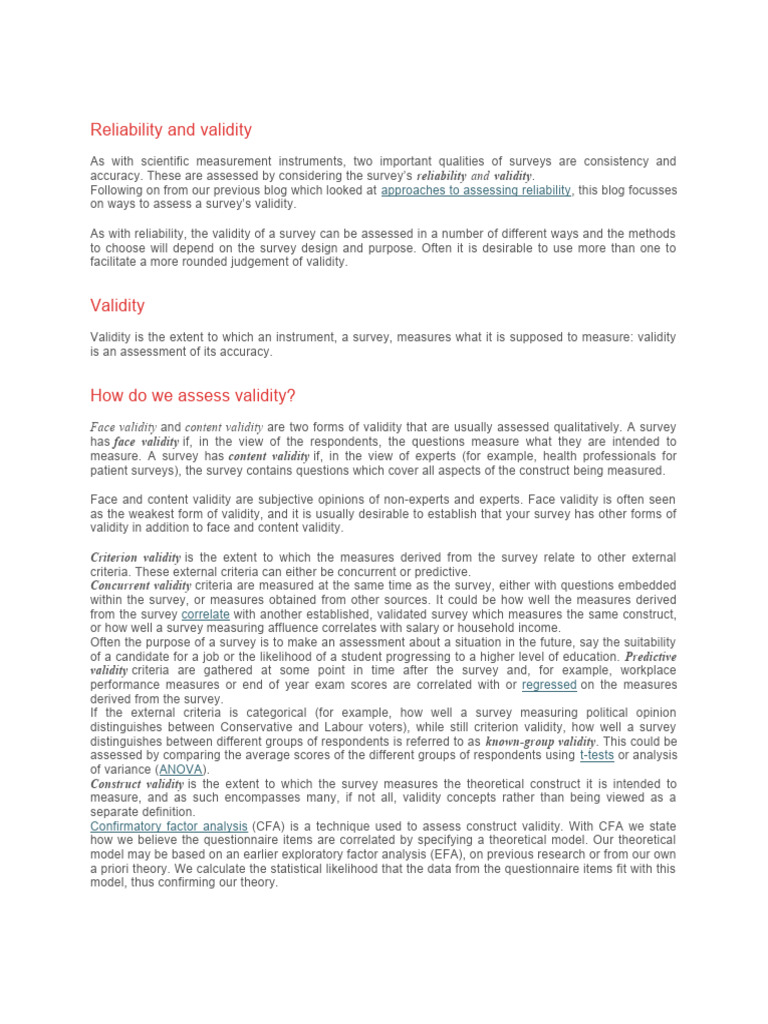 Reliability and validity

As with scientific measurement instruments, two important qualities of surveys are consistency and accuracy. These are assessed by considering the survey's reliability and validity.
Following on from our previous blog which looked at approaches to assessing reliability, this blog focusses on ways to assess a survey's validity.

As with reliability, the validity of a survey can be assessed in a number of different ways and the methods to choose will depend on the survey design and purpose. Often it is desirable to use more than one to facilitate a more rounded judgement of validity.

Validity

Validity is the extent to which an instrument, a survey, measures what it is supposed to measure: validity is an assessment of its accuracy.

How do we assess validity?

Face validity and content validity are two forms of validity that are usually assessed qualitatively. A survey has face validity if, in the view of the respondents, the questions measure what they are intended to measure. A survey has content validity if, in the view of experts (for example, health professionals for patient surveys), the survey contains questions which cover all aspects of the construct being measured.

Face and content validity are subjective opinions of non-experts and experts. Face validity is often seen as the weakest form of validity, and it is usually desirable to establish that your survey has other forms of validity in addition to face and content validity.

Criterion validity is the extent to which the measures derived from the survey relate to other external criteria. These external criteria can either be concurrent or predictive.
Concurrent validity criteria are measured at the same time as the survey, either with questions embedded within the survey, or measures obtained from other sources. It could be how well the measures derived from the survey correlate with another established, validated survey which measures the same construct, or how well a survey measuring affluence correlates with salary or household income.
Often the purpose of a survey is to make an assessment about a situation in the future, say the suitability of a candidate for a job or the likelihood of a student progressing to a higher level of education. Predictive validity criteria are gathered at some point in time after the survey and, for example, workplace performance measures or end of year exam scores are correlated with or regressed on the measures derived from the survey.
If the external criteria is categorical (for example, how well a survey measuring political opinion distinguishes between Conservative and Labour voters), while still criterion validity, how well a survey distinguishes between different groups of respondents is referred to as known-group validity. This could be assessed by comparing the average scores of the different groups of respondents using t-tests or analysis of variance (ANOVA).
Construct validity is the extent to which the survey measures the theoretical construct it is intended to measure, and as such encompasses many, if not all, validity concepts rather than being viewed as a separate definition.
Confirmatory factor analysis (CFA) is a technique used to assess construct validity. With CFA we state how we believe the questionnaire items are correlated by specifying a theoretical model. Our theoretical model may be based on an earlier exploratory factor analysis (EFA), on previous research or from our own a priori theory. We calculate the statistical likelihood that the data from the questionnaire items fit with this model, thus confirming our theory.